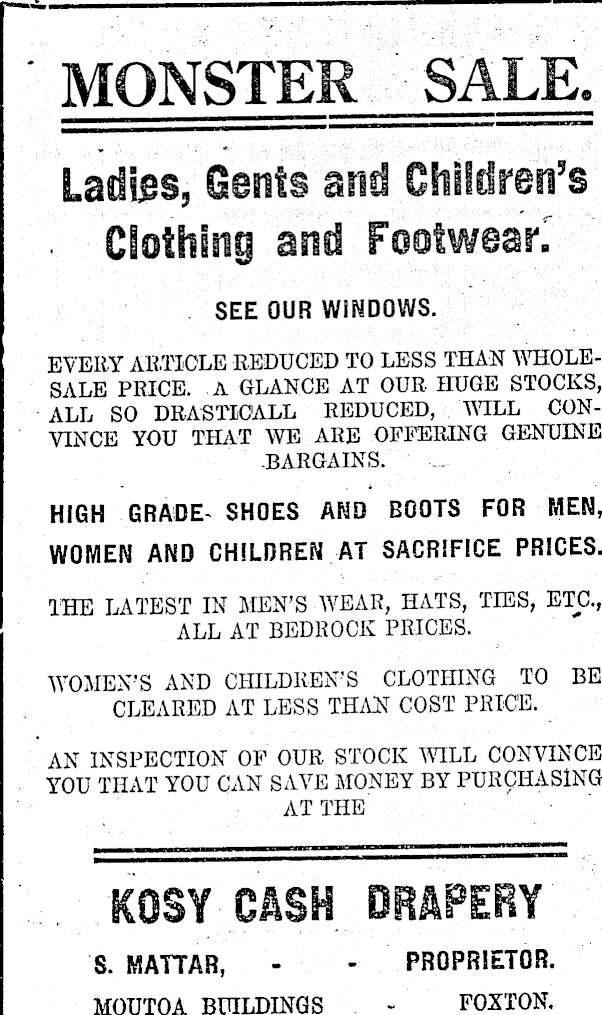 MONSTER SALE.

Ladies, Gents and Children's Clothing and Footwear.

SEE OUR WINDOWS.

EVERY ARTICLE REDUCED TO LESS THAN WHOLESALE PRICE. A GLANCE AT OUR HUGE STOCKS, ALL SO DRASTICALL REDUCED, WILL CONVINCE YOU THAT WE ARE OFFERING GENUINE BARGAINS.

HIGH GRADE SHOES AND BOOTS FOR MEN, WOMEN AND CHILDREN AT SACRIFICE PRICES.

THE LATEST IN MEN'S WEAR, HATS, TIES, ETC., ALL AT BEDROCK PRICES.

WOMEN'S AND CHILDREN'S CLOTHING TO BE CLEARED AT LESS THAN COST PRICE.

AN INSPECTION OF OUR STOCK WILL CONVINCE YOU THAT YOU CAN SAVE MONEY BY PURCHASING AT THE

KOSY CASH DRAPERY

S. MATTAR, - - PROPRIETOR.

MOUTOA BUILDINGS - FOXTON.